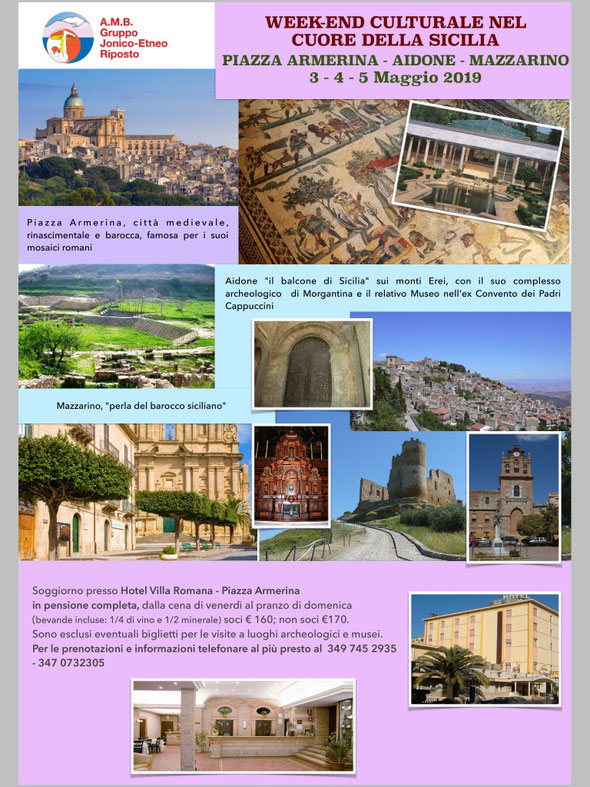 A.M.B.
Gruppo
Jonico-Etneo
Riposto

WEEK-END CULTURALE NEL CUORE DELLA SICILIA
PIAZZA ARMERINA - AIDONE - MAZZARINO
3 - 4 - 5 Maggio 2019

Piazza Armerina, città medievale, rinascimentale e barocca, famosa per i suoi mosaici romani

Aidone "il balcone di Sicilia" sui monti Erei, con il suo complesso archeologico di Morgantina e il relativo Museo nell'ex Convento dei Padri Cappuccini

Mazzarino, "perla del barocco siciliano"

Soggiorno presso Hotel Villa Romana - Piazza Armerina
in pensione completa, dalla cena di venerdì al pranzo di domenica
(bevande incluse: 1/4 di vino e 1/2 minerale) soci € 160; non soci €170.
Sono esclusi eventuali biglietti per le visite a luoghi archeologici e musei.
Per le prenotazioni e informazioni telefonare al più presto al 349 745 2935 - 347 0732305

HOTEL